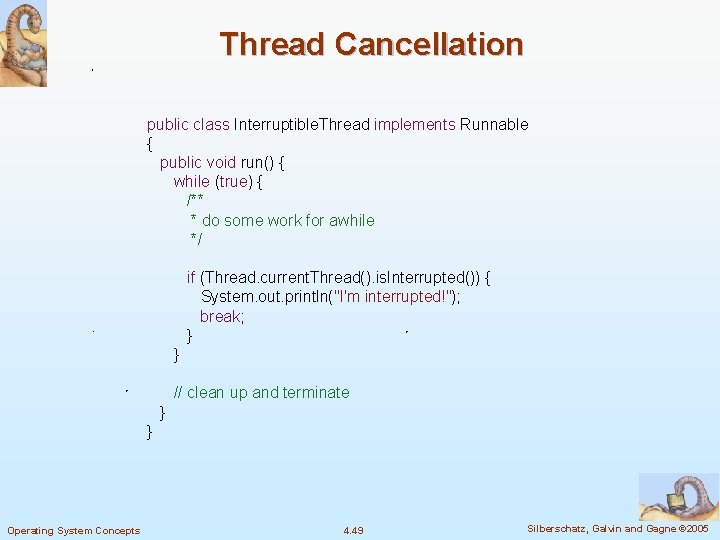 Thread Cancellation

public class InterruptibleThread implements Runnable
{
public void run() {
while (true) {
/**
* do some work for awhile
*/

if (Thread.currentThread().isInterrupted()) {
System.out.println("I'm interrupted!");
break;
}
}

// clean up and terminate
}
}

Operating System Concepts 4.49 Silberschatz, Galvin and Gagne ©2005